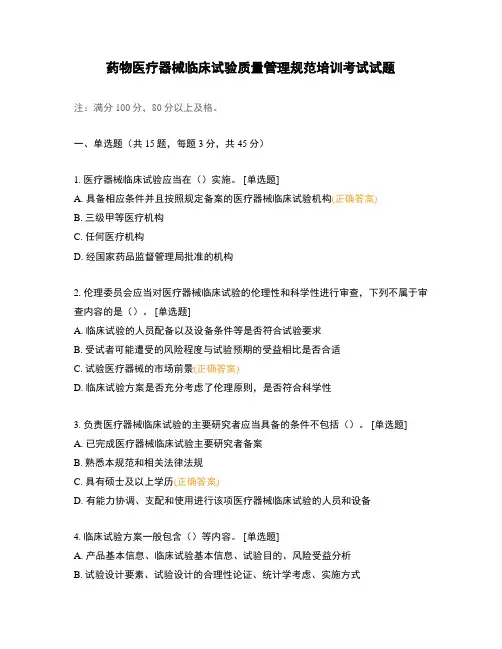 药物医疗器械临床试验质量管理规范培训考试试题

注：满分 100 分，80 分以上及格。

一、单选题（共 15 题，每题 3 分，共 45 分）

1. 医疗器械临床试验应当在（）实施。 [单选题]
A. 具备相应条件并且按照规定备案的医疗器械临床试验机构(正确答案)
B. 三级甲等医疗机构
C. 任何医疗机构
D. 经国家药品监督管理局批准的机构

2. 伦理委员会应当对医疗器械临床试验的伦理性和科学性进行审查，下列不属于审查内容的是（）。 [单选题]
A. 临床试验的人员配备以及设备条件等是否符合试验要求
B. 受试者可能遭受的风险程度与试验预期的受益相比是否合适
C. 试验医疗器械的市场前景(正确答案)
D. 临床试验方案是否充分考虑了伦理原则，是否符合科学性

3. 负责医疗器械临床试验的主要研究者应当具备的条件不包括（）。 [单选题]
A. 已完成医疗器械临床试验主要研究者备案
B. 熟悉本规范和相关法律法规
C. 具有硕士及以上学历(正确答案)
D. 有能力协调、支配和使用进行该项医疗器械临床试验的人员和设备

4. 临床试验方案一般包含（）等内容。 [单选题]
A. 产品基本信息、临床试验基本信息、试验目的、风险受益分析
B. 试验设计要素、试验设计的合理性论证、统计学考虑、实施方式